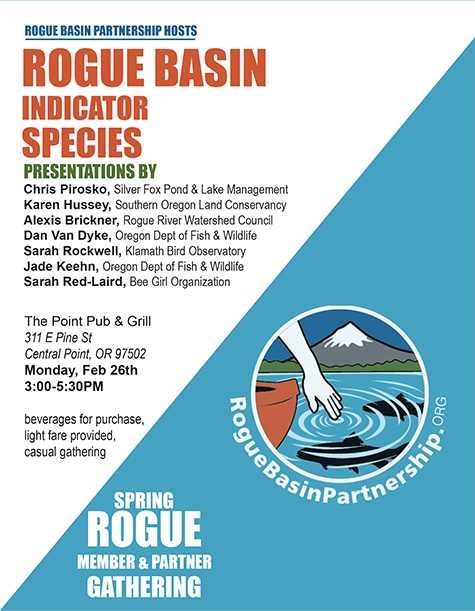 ROGUE BASIN PARTNERSHIP HOSTS

ROGUE BASIN INDICATOR SPECIES

PRESENTATIONS BY

Chris Pirosko, Silver Fox Pond & Lake Management
Karen Hussey, Southern Oregon Land Conservancy
Alexis Brickner, Rogue River Watershed Council
Dan Van Dyke, Oregon Dept of Fish & Wildlife
Sarah Rockwell, Klamath Bird Observatory
Jade Keehn, Oregon Dept of Fish & Wildlife
Sarah Red-Laird, Bee Girl Organization

The Point Pub & Grill
311 E Pine St
Central Point, OR 97502
Monday, Feb 26th
3:00-5:30PM

beverages for purchase, light fare provided, casual gathering

RogueBasinPartnership.ORG

SPRING
ROGUE
MEMBER & PARTNER
GATHERING